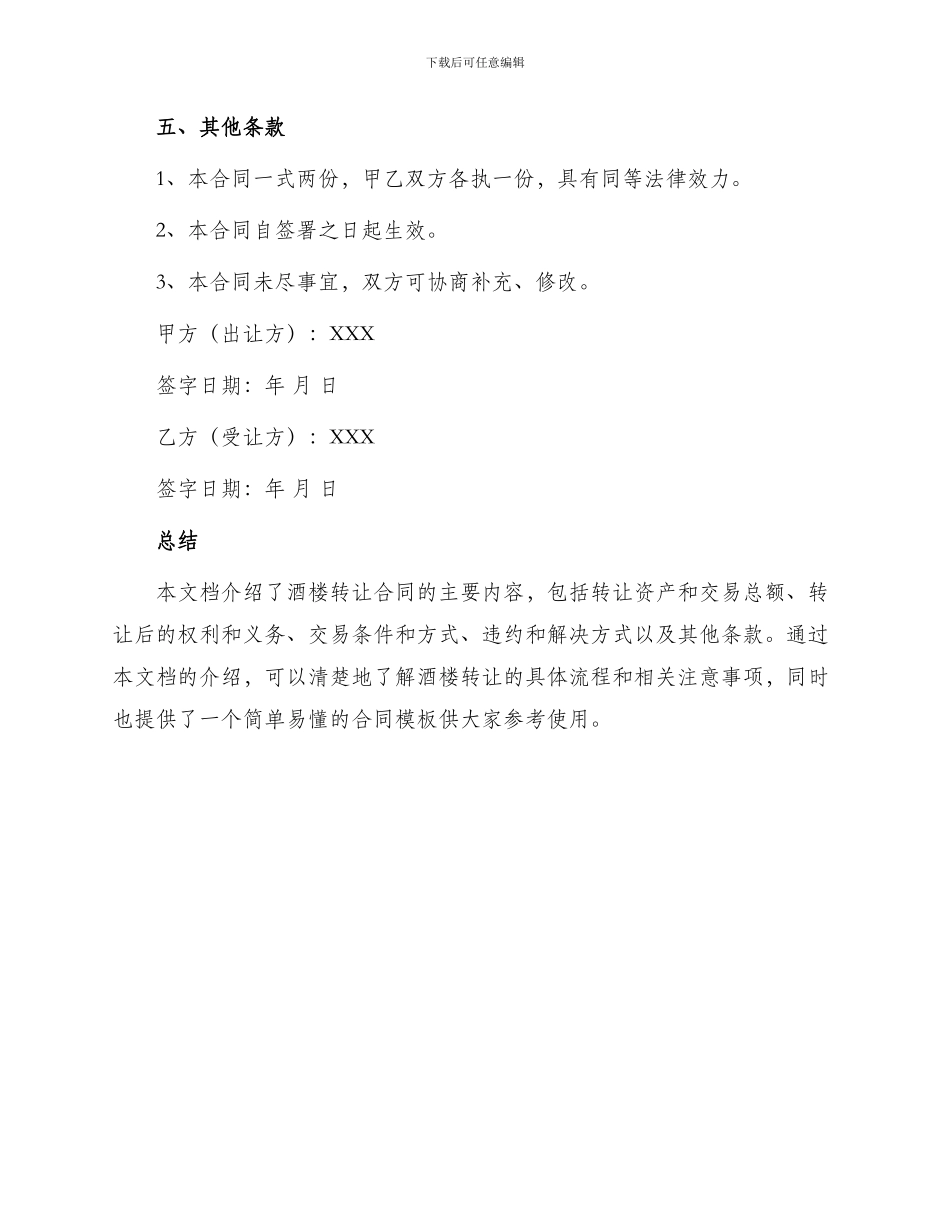 下载后可任意编辑

五、其他条款

1、本合同一式两份，甲乙双方各执一份，具有同等法律效力。

2、本合同自签署之日起生效。

3、本合同未尽事宜，双方可协商补充、修改。

甲方（出让方）：XXX

签字日期：年 月 日

乙方（受让方）：XXX

签字日期：年 月 日

总结

本文档介绍了酒楼转让合同的主要内容，包括转让资产和交易总额、转让后的权利和义务、交易条件和方式、违约和解决方式以及其他条款。通过本文档的介绍，可以清楚地了解酒楼转让的具体流程和相关注意事项，同时也提供了一个简单易懂的合同模板供大家参考使用。